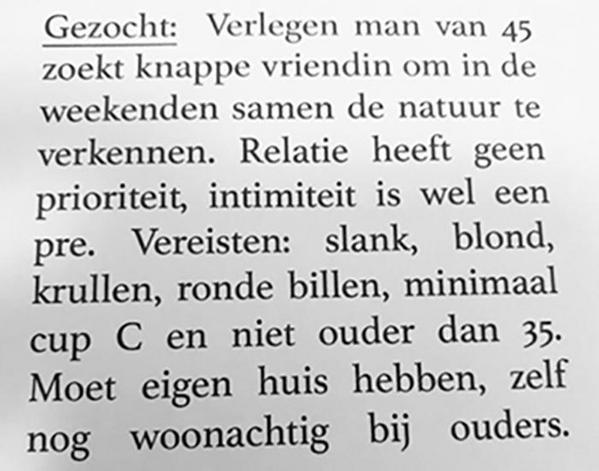 Gezocht: Verlegen man van 45 zoekt knappe vriendin om in de weekenden samen de natuur te verkennen. Relatie heeft geen prioriteit, intimiteit is wel een pre. Vereisten: slank, blond, krullen, ronde billen, minimaal cup C en niet ouder dan 35. Moet eigen huis hebben, zelf nog woonachtig bij ouders.